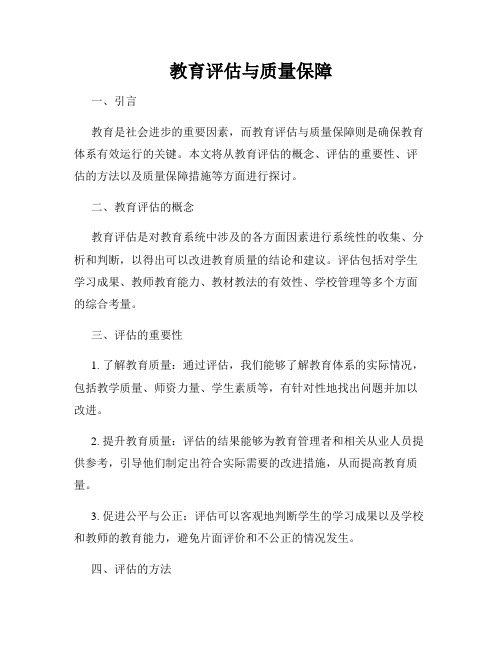 教育评估与质量保障

一、引言

教育是社会进步的重要因素，而教育评估与质量保障则是确保教育体系有效运行的关键。本文将从教育评估的概念、评估的重要性、评估的方法以及质量保障措施等方面进行探讨。

二、教育评估的概念

教育评估是对教育系统中涉及的各方面因素进行系统性的收集、分析和判断，以得出可以改进教育质量的结论和建议。评估包括对学生学习成果、教师教育能力、教材教法的有效性、学校管理等多个方面的综合考量。

三、评估的重要性

1. 了解教育质量：通过评估，我们能够了解教育体系的实际情况，包括教学质量、师资力量、学生素质等，有针对性地找出问题并加以改进。

2. 提升教育质量：评估的结果能够为教育管理者和相关从业人员提供参考，引导他们制定出符合实际需要的改进措施，从而提高教育质量。

3. 促进公平与公正：评估可以客观地判断学生的学习成果以及学校和教师的教育能力，避免片面评价和不公正的情况发生。

四、评估的方法